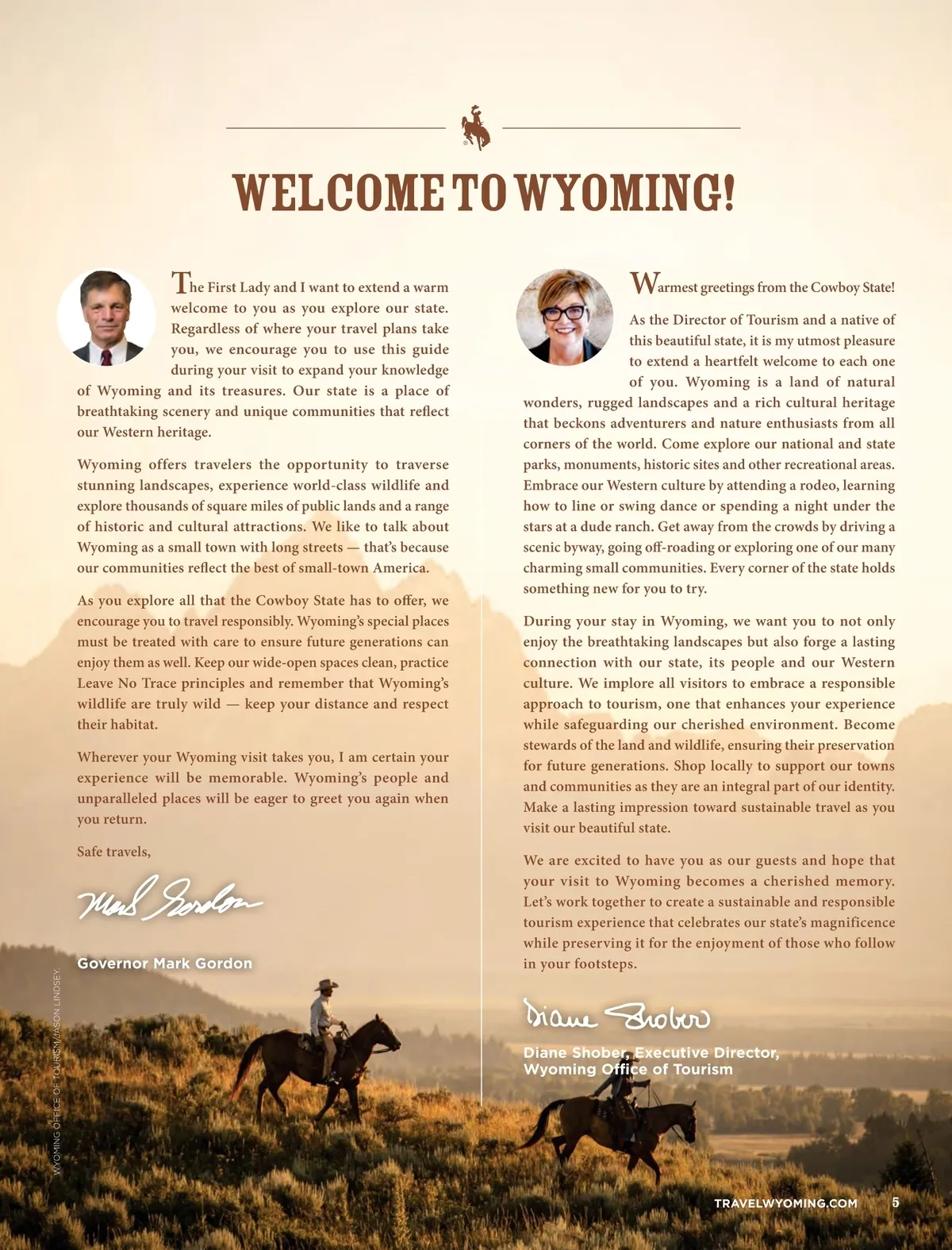 WELCOME TO WYOMING!

The First Lady and I want to extend a warm welcome to you as you explore our state. Regardless of where your travel plans take you, we encourage you to use this guide during your visit to expand your knowledge of Wyoming and its treasures. Our state is a place of breathtaking scenery and unique communities that reflect our Western heritage.

Wyoming offers travelers the opportunity to traverse stunning landscapes, experience world-class wildlife and explore thousands of square miles of public lands and a range of historic and cultural attractions. We like to talk about Wyoming as a small town with long streets — that's because our communities reflect the best of small-town America.

As you explore all that the Cowboy State has to offer, we encourage you to travel responsibly. Wyoming's special places must be treated with care to ensure future generations can enjoy them as well. Keep our wide-open spaces clean, practice Leave No Trace principles and remember that Wyoming's wildlife are truly wild — keep your distance and respect their habitat.

Wherever your Wyoming visit takes you, I am certain your experience will be memorable. Wyoming's people and unparalleled places will be eager to greet you again when you return.

Safe travels,

Mark Gordon

Governor Mark Gordon

Warmest greetings from the Cowboy State!

As the Director of Tourism and a native of this beautiful state, it is my utmost pleasure to extend a heartfelt welcome to each one of you. Wyoming is a land of natural wonders, rugged landscapes and a rich cultural heritage that beckons adventurers and nature enthusiasts from all corners of the world. Come explore our national and state parks, monuments, historic sites and other recreational areas. Embrace our Western culture by attending a rodeo, learning how to line or swing dance or spending a night under the stars at a dude ranch. Get away from the crowds by driving a scenic byway, going off-roading or exploring one of our many charming small communities. Every corner of the state holds something new for you to try.

During your stay in Wyoming, we want you to not only enjoy the breathtaking landscapes but also forge a lasting connection with our state, its people and our Western culture. We implore all visitors to embrace a responsible approach to tourism, one that enhances your experience while safeguarding our cherished environment. Become stewards of the land and wildlife, ensuring their preservation for future generations. Shop locally to support our towns and communities as they are an integral part of our identity. Make a lasting impression toward sustainable travel as you visit our beautiful state.

We are excited to have you as our guests and hope that your visit to Wyoming becomes a cherished memory. Let's work together to create a sustainable and responsible tourism experience that celebrates our state's magnificence while preserving it for the enjoyment of those who follow in your footsteps.

Diane Shober

Diane Shober, Executive Director, Wyoming Office of Tourism

WYOMING OFFICE OF TOURISM/JASON LINDSEY

TRAVELWYOMING.COM 5